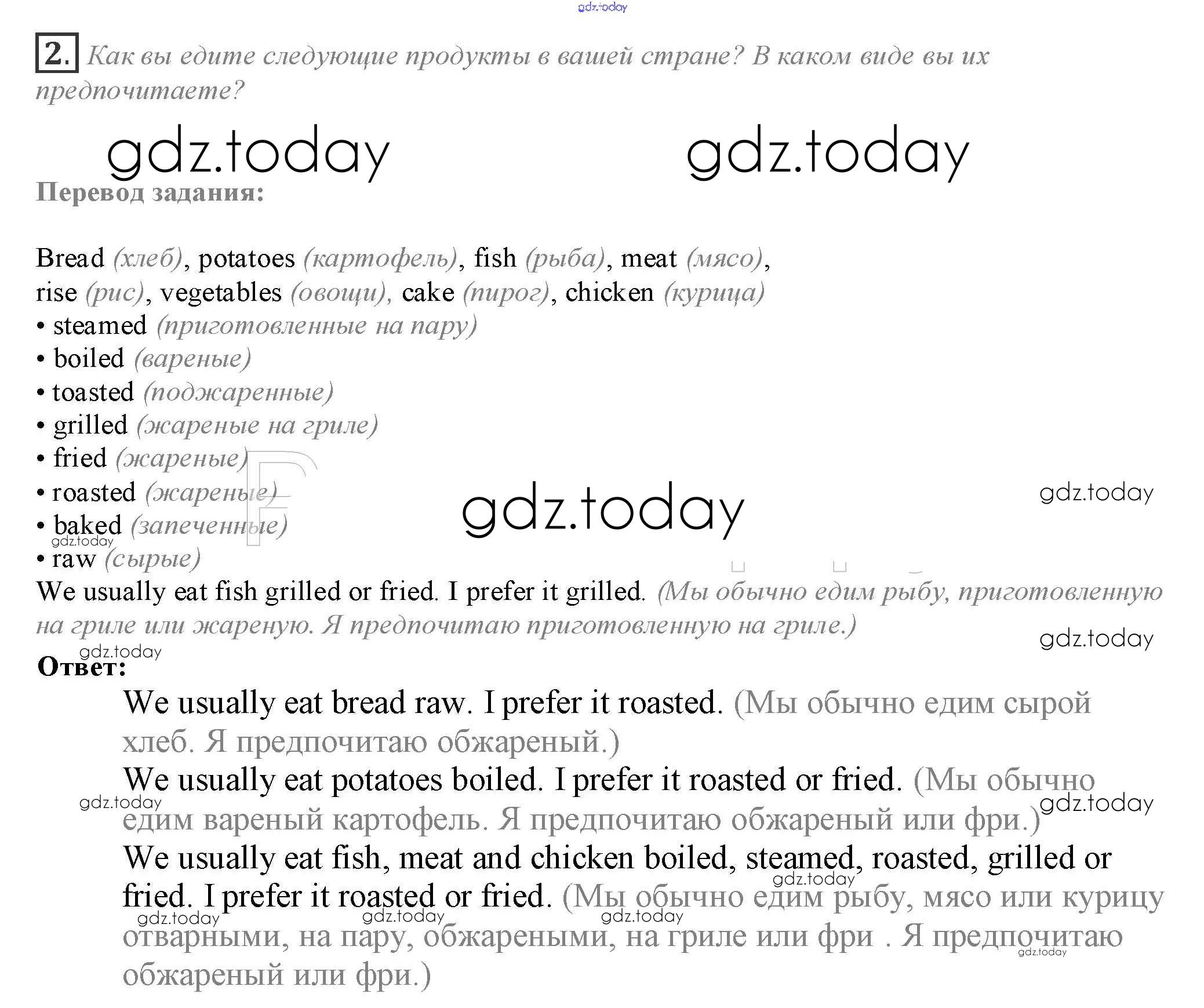 gdz.today

2. Как вы едите следующие продукты в вашей стране? В каком виде вы их предпочитаете?

gdz.today gdz.today

Перевод задания:

Bread (хлеб), potatoes (картофель), fish (рыба), meat (мясо), rise (рис), vegetables (овощи), cake (пирог), chicken (курица)
• steamed (приготовленные на пару)
• boiled (вареные)
• toasted (поджаренные)
• grilled (жареные на гриле)
• fried (жареные)
• roasted (жареные)
• baked (запеченные)
• raw (сырые)

gdz.today gdz.today gdz.today

We usually eat fish grilled or fried. I prefer it grilled. (Мы обычно едим рыбу, приготовленную на гриле или жареную. Я предпочитаю приготовленную на гриле.)

gdz.today gdz.today

Ответ:

We usually eat bread raw. I prefer it roasted. (Мы обычно едим сырой хлеб. Я предпочитаю обжареный.)

We usually eat potatoes boiled. I prefer it roasted or fried. (Мы обычно едим вареный картофель. Я предпочитаю обжареный или фри.)

gdz.today gdz.today

We usually eat fish, meat and chicken boiled, steamed, roasted, grilled or fried. I prefer it roasted or fried. (Мы обычно едим рыбу, мясо или курицу отварными, на пару, обжареными, на гриле или фри . Я предпочитаю обжареный или фри.)

gdz.today gdz.today gdz.today gdz.today gdz.today